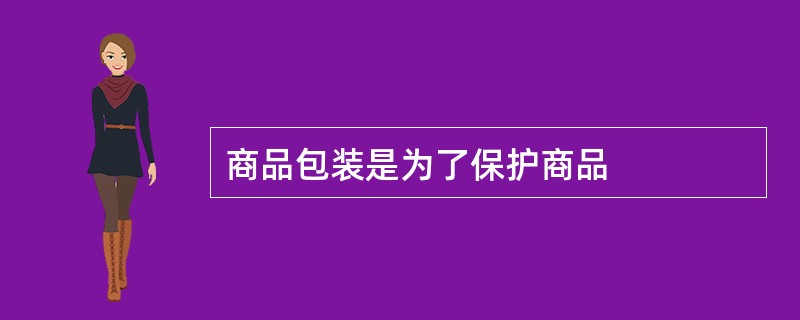 商品包装是为了保护商品